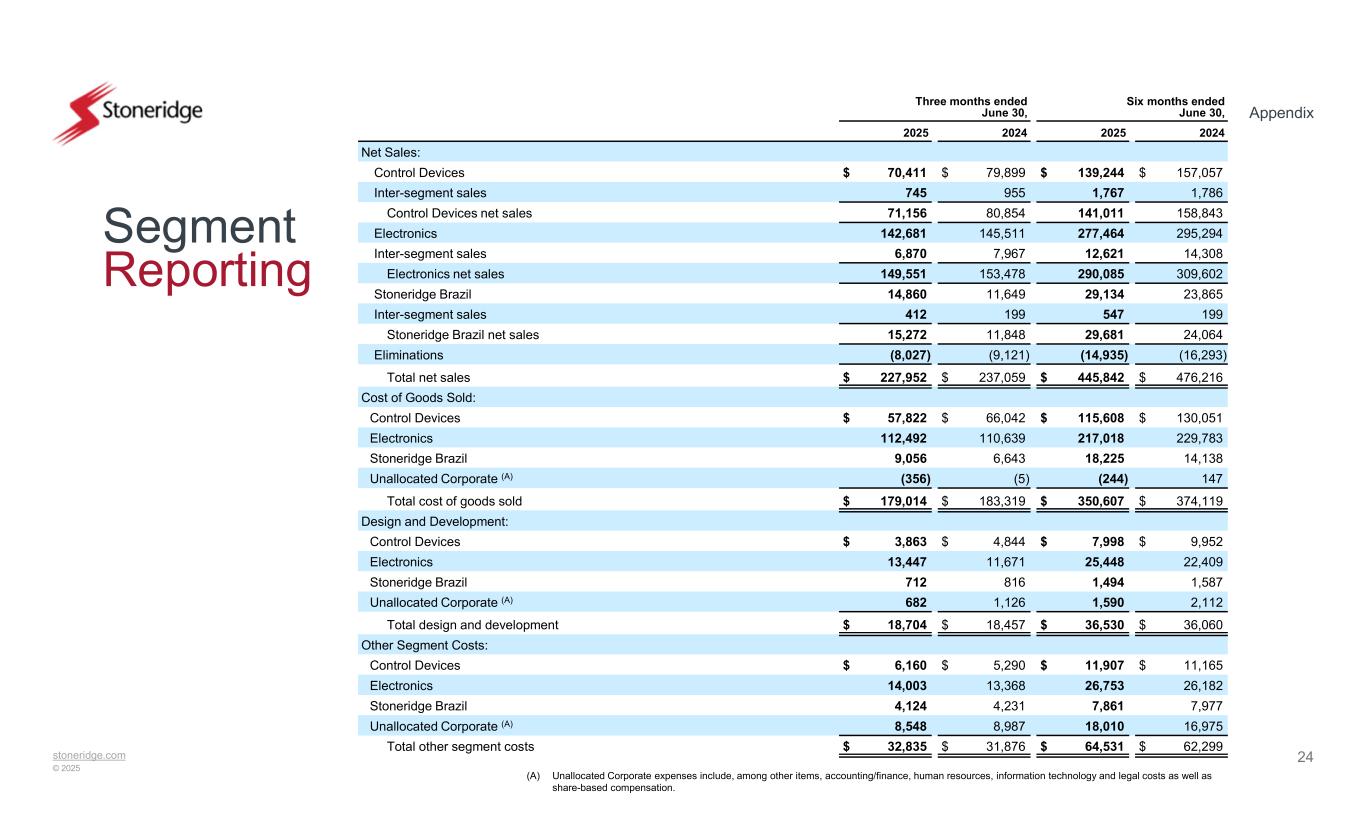 Stoneridge

Appendix

Segment Reporting

| | Three months ended June 30, 2025 | Three months ended June 30, 2024 | Six months ended June 30, 2025 | Six months ended June 30, 2024 |
|---|---|---|---|---|
| Net Sales: | | | | |
| Control Devices | $ 70,411 | $ 79,899 | $ 139,244 | $ 157,057 |
| Inter-segment sales | 745 | 955 | 1,767 | 1,786 |
| Control Devices net sales | 71,156 | 80,854 | 141,011 | 158,843 |
| Electronics | 142,681 | 145,511 | 277,464 | 295,294 |
| Inter-segment sales | 6,870 | 7,967 | 12,621 | 14,308 |
| Electronics net sales | 149,551 | 153,478 | 290,085 | 309,602 |
| Stoneridge Brazil | 14,860 | 11,649 | 29,134 | 23,865 |
| Inter-segment sales | 412 | 199 | 547 | 199 |
| Stoneridge Brazil net sales | 15,272 | 11,848 | 29,681 | 24,064 |
| Eliminations | (8,027) | (9,121) | (14,935) | (16,293) |
| Total net sales | $ 227,952 | $ 237,059 | $ 445,842 | $ 476,216 |
| Cost of Goods Sold: | | | | |
| Control Devices | $ 57,822 | $ 66,042 | $ 115,608 | $ 130,051 |
| Electronics | 112,492 | 110,639 | 217,018 | 229,783 |
| Stoneridge Brazil | 9,056 | 6,643 | 18,225 | 14,138 |
| Unallocated Corporate $^{(A)}$ | (356) | (5) | (244) | 147 |
| Total cost of goods sold | $ 179,014 | $ 183,319 | $ 350,607 | $ 374,119 |
| Design and Development: | | | | |
| Control Devices | $ 3,863 | $ 4,844 | $ 7,998 | $ 9,952 |
| Electronics | 13,447 | 11,671 | 25,448 | 22,409 |
| Stoneridge Brazil | 712 | 816 | 1,494 | 1,587 |
| Unallocated Corporate $^{(A)}$ | 682 | 1,126 | 1,590 | 2,112 |
| Total design and development | $ 18,704 | $ 18,457 | $ 36,530 | $ 36,060 |
| Other Segment Costs: | | | | |
| Control Devices | $ 6,160 | $ 5,290 | $ 11,907 | $ 11,165 |
| Electronics | 14,003 | 13,368 | 26,753 | 26,182 |
| Stoneridge Brazil | 4,124 | 4,231 | 7,861 | 7,977 |
| Unallocated Corporate $^{(A)}$ | 8,548 | 8,987 | 18,010 | 16,975 |
| Total other segment costs | $ 32,835 | $ 31,876 | $ 64,531 | $ 62,299 |

(A) Unallocated Corporate expenses include, among other items, accounting/finance, human resources, information technology and legal costs as well as share-based compensation.

stoneridge.com
© 2025

24